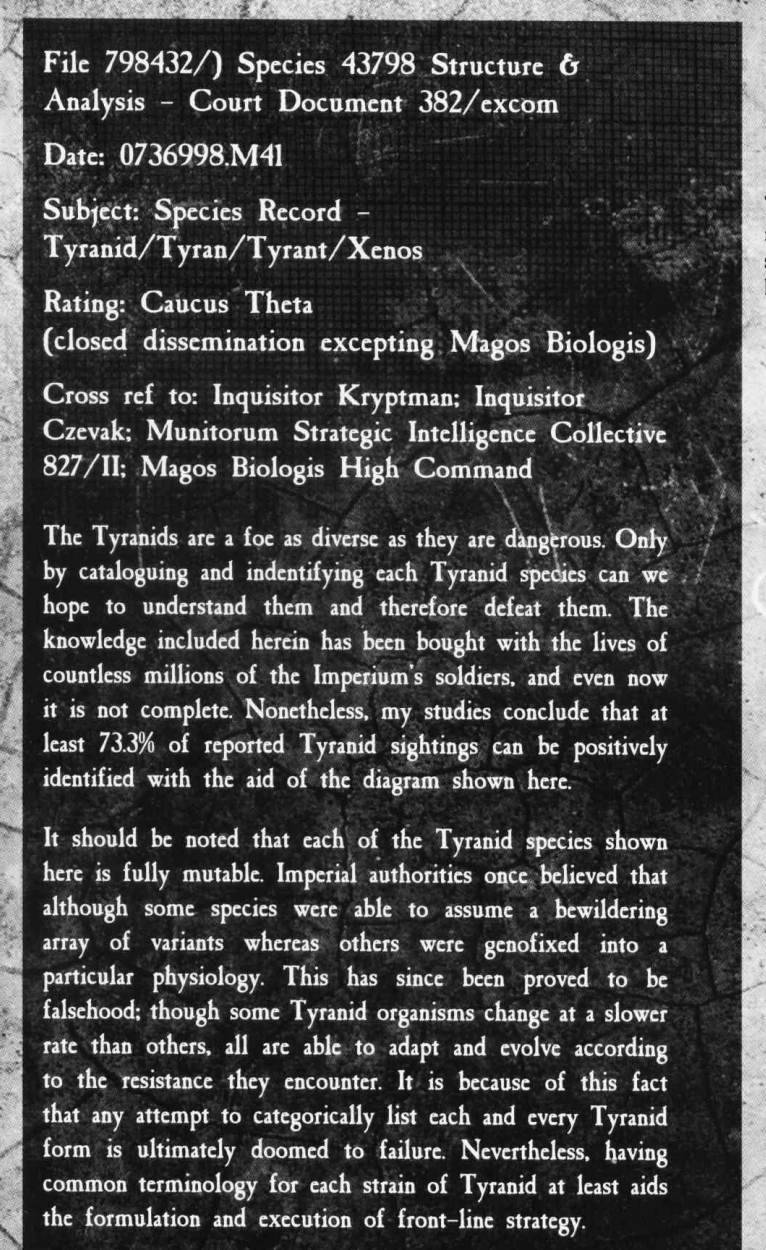 File 798432/) Species 43798 Structure & Analysis – Court Document 382/excom

Date: 0736998.M41

Subject: Species Record – Tyranid/Tyran/Tyrant/Xenos

Rating: Caucus Theta (closed dissemination excepting Magos Biologis)

Cross ref to: Inquisitor Kryptman; Inquisitor Czevak; Munitorum Strategic Intelligence Collective 827/II; Magos Biologis High Command

The Tyranids are a foe as diverse as they are dangerous. Only by cataloguing and indentifying each Tyranid species can we hope to understand them and therefore defeat them. The knowledge included herein has been bought with the lives of countless millions of the Imperium's soldiers, and even now it is not complete. Nonetheless, my studies conclude that at least 73.3% of reported Tyranid sightings can be positively identified with the aid of the diagram shown here.

It should be noted that each of the Tyranid species shown here is fully mutable. Imperial authorities once believed that although some species were able to assume a bewildering array of variants whereas others were genofixed into a particular physiology. This has since been proved to be falsehood; though some Tyranid organisms change at a slower rate than others, all are able to adapt and evolve according to the resistance they encounter. It is because of this fact that any attempt to categorically list each and every Tyranid form is ultimately doomed to failure. Nevertheless, having common terminology for each strain of Tyranid at least aids the formulation and execution of front-line strategy.